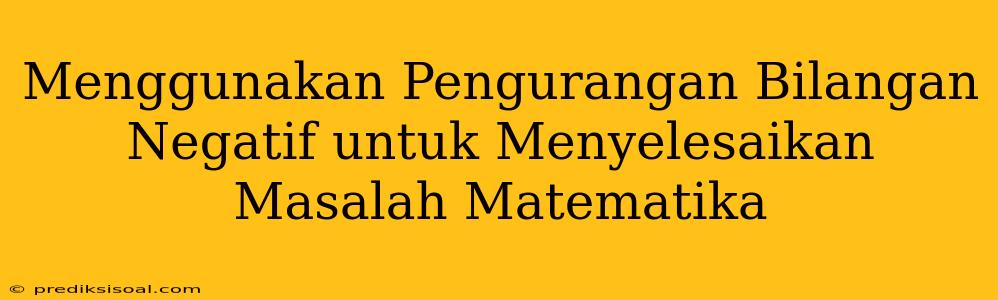 Menggunakan Pengurangan Bilangan Negatif untuk Menyelesaikan Masalah Matematika

© prediksisoal.com